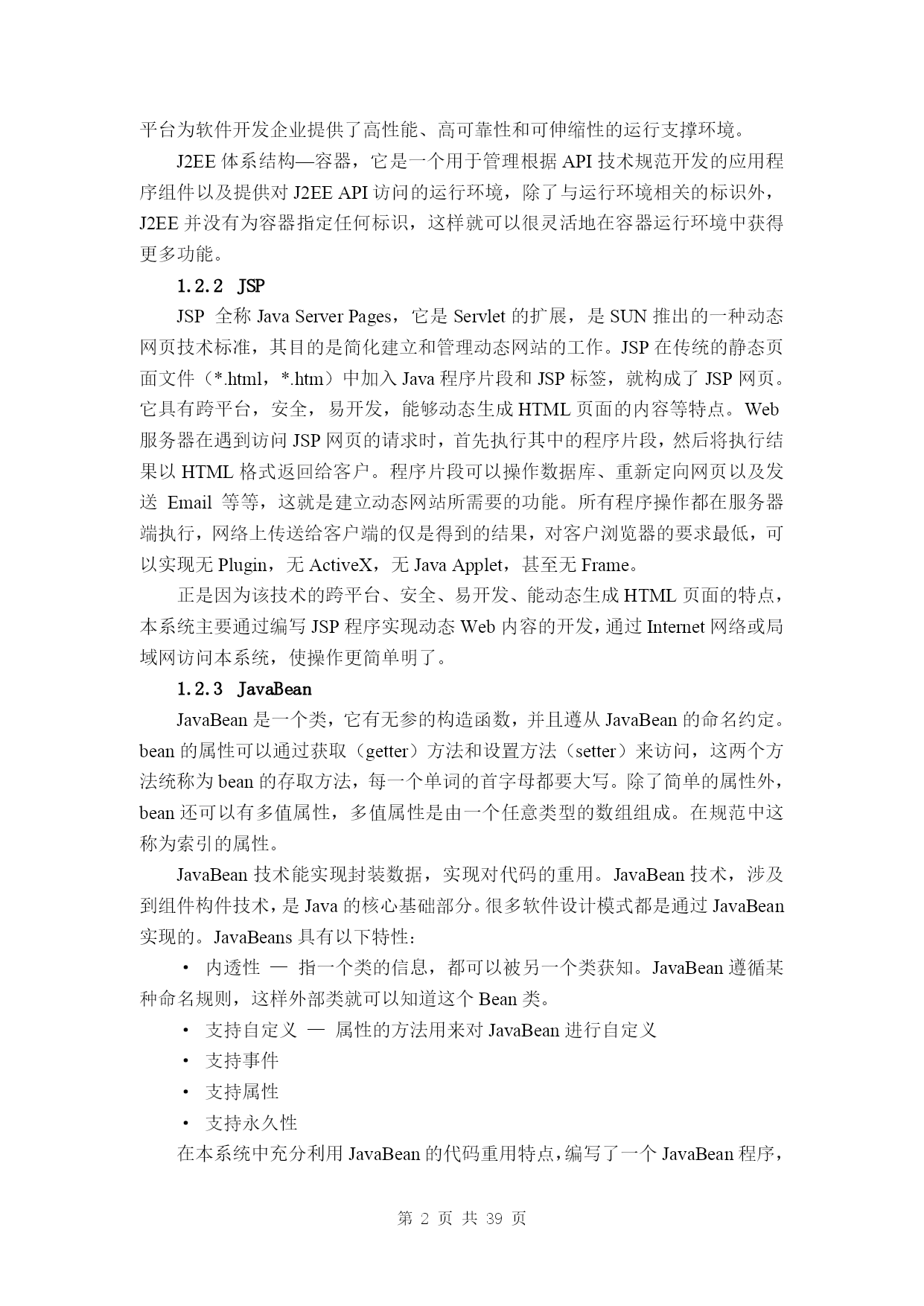 平台为软件开发企业提供了高性能、高可靠性和可伸缩性的运行支撑环境。

J2EE 体系结构—容器，它是一个用于管理根据 API 技术规范开发的应用程序组件以及提供对 J2EE API 访问的运行环境，除了与运行环境相关的标识外，J2EE 并没有为容器指定任何标识，这样就可以很灵活地在容器运行环境中获得更多功能。

1.2.2 JSP

JSP 全称 Java Server Pages，它是 Servlet 的扩展，是 SUN 推出的一种动态网页技术标准，其目的是简化建立和管理动态网站的工作。JSP 在传统的静态页面文件（*.html，*.htm）中加入 Java 程序片段和 JSP 标签，就构成了 JSP 网页。它具有跨平台，安全，易开发，能够动态生成 HTML 页面的内容等特点。Web 服务器在遇到访问 JSP 网页的请求时，首先执行其中的程序片段，然后将执行结果以 HTML 格式返回给客户。程序片段可以操作数据库、重新定向网页以及发送 Email 等等，这就是建立动态网站所需要的功能。所有程序操作都在服务器端执行，网络上传送给客户端的仅是得到的结果，对客户浏览器的要求最低，可以实现无 Plugin，无 ActiveX，无 Java Applet，甚至无 Frame。

正是因为该技术的跨平台、安全、易开发、能动态生成 HTML 页面的特点，本系统主要通过编写 JSP 程序实现动态 Web 内容的开发，通过 Internet 网络或局域网访问本系统，使操作更简单明了。

1.2.3 JavaBean

JavaBean 是一个类，它有无参的构造函数，并且遵从 JavaBean 的命名约定。bean 的属性可以通过获取（getter）方法和设置方法（setter）来访问，这两个方法统称为 bean 的存取方法，每一个单词的首字母都要大写。除了简单的属性外，bean 还可以有多值属性，多值属性是由一个任意类型的数组组成。在规范中这称为索引的属性。

JavaBean 技术能实现封装数据，实现对代码的重用。JavaBean 技术，涉及到组件构件技术，是 Java 的核心基础部分。很多软件设计模式都是通过 JavaBean 实现的。JavaBeans 具有以下特性：

· 内透性 — 指一个类的信息，都可以被另一个类获知。JavaBean 遵循某种命名规则，这样外部类就可以知道这个 Bean 类。

· 支持自定义 — 属性的方法用来对 JavaBean 进行自定义
· 支持事件
· 支持属性
· 支持永久性

在本系统中充分利用 JavaBean 的代码重用特点，编写了一个 JavaBean 程序，

第 2 页 共 39 页